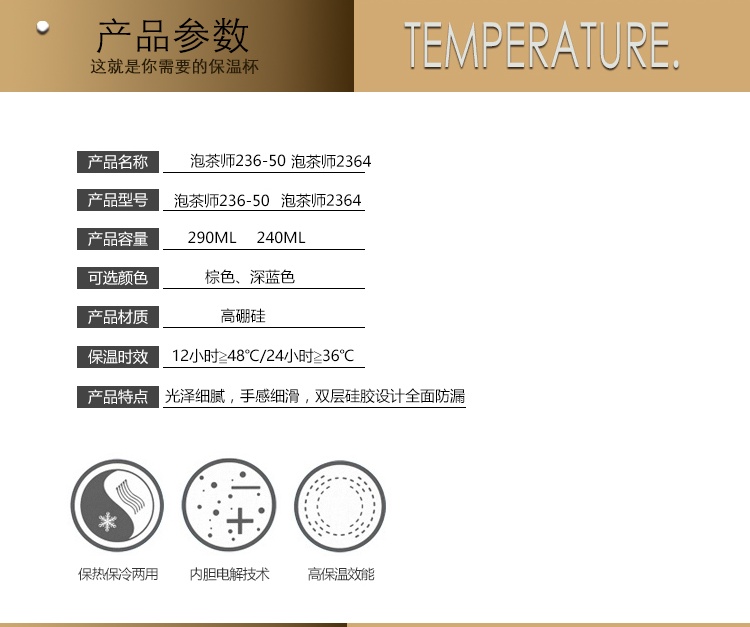 产品参数
这就是你需要的保温杯

TEMPERATURE.

产品名称 泡茶师236-50 泡茶师2364

产品型号 泡茶师236-50 泡茶师2364

产品容量 290ML 240ML

可选颜色 棕色、深蓝色

产品材质 高硼硅

保温时效 12小时≧48℃/24小时≧36℃

产品特点 光泽细腻，手感细滑，双层硅胶设计全面防漏

保热保冷两用

内胆电解技术

高保温效能